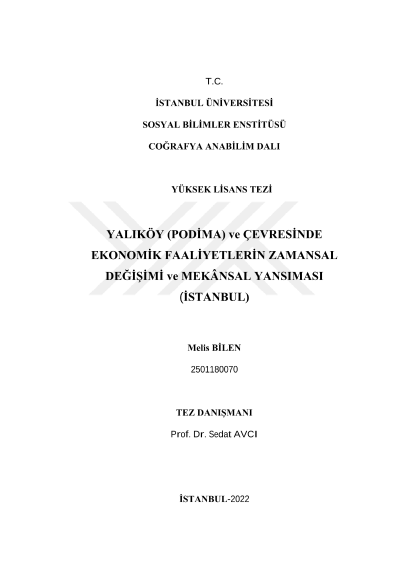 T.C.

İSTANBUL ÜNİVERSİTESİ

SOSYAL BİLİMLER ENSTİTÜSÜ

COĞRAFYA ANABİLİM DALI

YÜKSEK LİSANS TEZİ

YALIKÖY (PODİMA) ve ÇEVRESİNDE EKONOMİK FAALİYETLERİN ZAMANSAL DEĞİŞİMİ ve MEKÂNSAL YANSIMASI (İSTANBUL)

Melis BİLEN

2501180070

TEZ DANIŞMANI

Prof. Dr. Sedat AVCI

İSTANBUL-2022